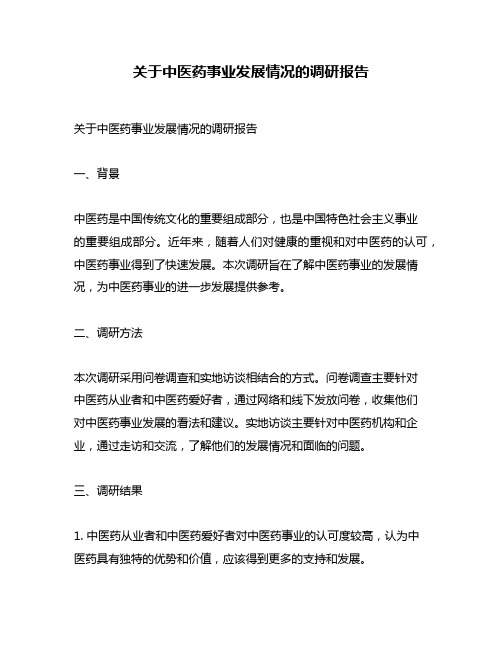 关于中医药事业发展情况的调研报告

关于中医药事业发展情况的调研报告

一、背景

中医药是中国传统文化的重要组成部分，也是中国特色社会主义事业的重要组成部分。近年来，随着人们对健康的重视和对中医药的认可，中医药事业得到了快速发展。本次调研旨在了解中医药事业的发展情况，为中医药事业的进一步发展提供参考。

二、调研方法

本次调研采用问卷调查和实地访谈相结合的方式。问卷调查主要针对中医药从业者和中医药爱好者，通过网络和线下发放问卷，收集他们对中医药事业发展的看法和建议。实地访谈主要针对中医药机构和企业，通过走访和交流，了解他们的发展情况和面临的问题。

三、调研结果

1. 中医药从业者和中医药爱好者对中医药事业的认可度较高，认为中医药具有独特的优势和价值，应该得到更多的支持和发展。